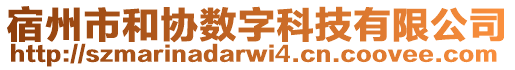 宿州市和协数字科技有限公司
http://szmarinadarwi4.cn.coovee.com